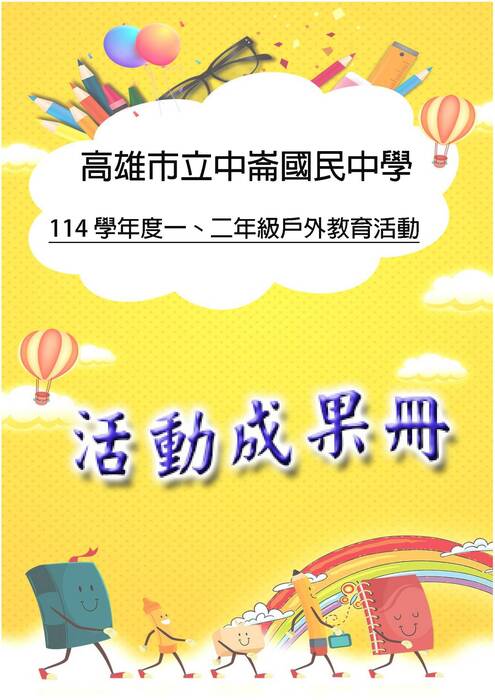 高雄市立中崙國民中學

114 學年度一、二年級戶外教育活動

活動成果冊